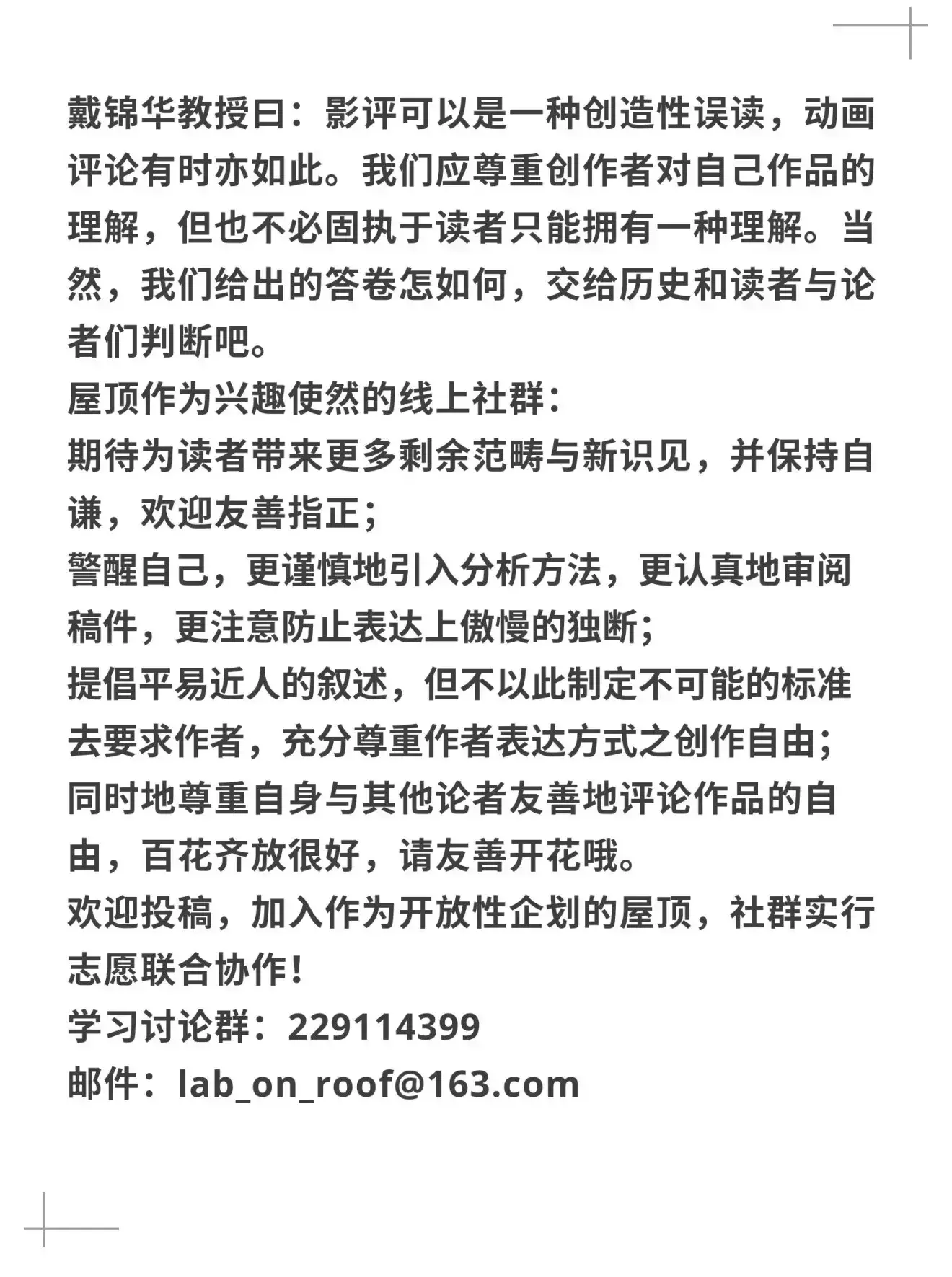 戴锦华教授曰：影评可以是一种创造性误读，动画评论有时亦如此。我们应尊重创作者对自己作品的理解，但也不必固执于读者只能拥有一种理解。当然，我们给出的答卷怎如何，交给历史和读者与论者们判断吧。
屋顶作为兴趣使然的线上社群：
期待为读者带来更多剩余范畴与新识见，并保持自谦，欢迎友善指正；
警醒自己，更谨慎地引入分析方法，更认真地审阅稿件，更注意防止表达上傲慢的独断；
提倡平易近人的叙述，但不以此制定不可能的标准去要求作者，充分尊重作者表达方式之创作自由；
同时地尊重自身与其他论者友善地评论作品的自由，百花齐放很好，请友善开花哦。
欢迎投稿，加入作为开放性企划的屋顶，社群实行志愿联合协作！
学习讨论群：229114399
邮件：lab_on_roof@163.com